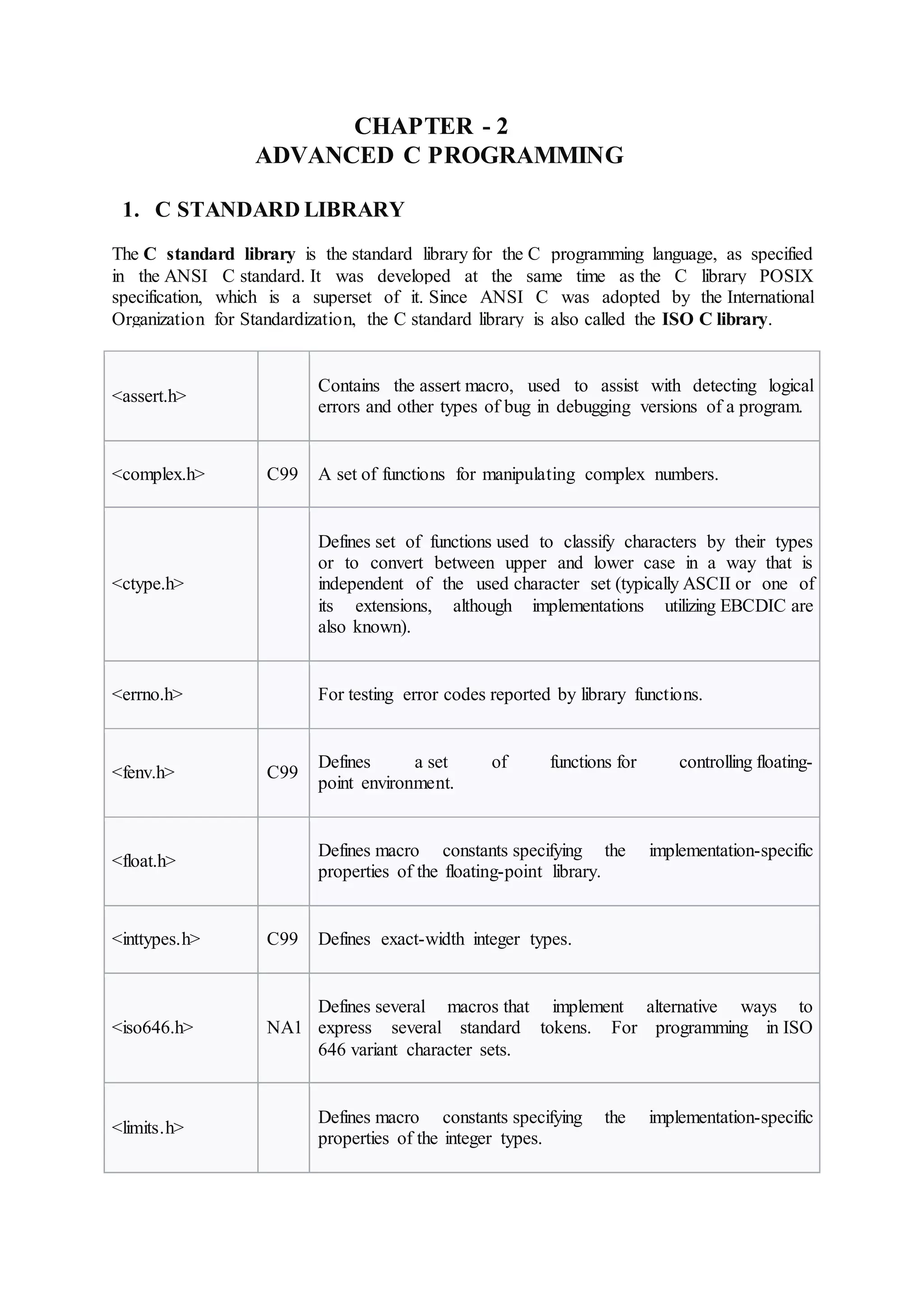 CHAPTER - 2
ADVANCED C PROGRAMMING

1. C STANDARD LIBRARY

The C standard library is the standard library for the C programming language, as specified in the ANSI C standard. It was developed at the same time as the C library POSIX specification, which is a superset of it. Since ANSI C was adopted by the International Organization for Standardization, the C standard library is also called the ISO C library.

| | | |
|---|---|---|
| <assert.h> | | Contains the assert macro, used to assist with detecting logical errors and other types of bug in debugging versions of a program. |
| <complex.h> | C99 | A set of functions for manipulating complex numbers. |
| <ctype.h> | | Defines set of functions used to classify characters by their types or to convert between upper and lower case in a way that is independent of the used character set (typically ASCII or one of its extensions, although implementations utilizing EBCDIC are also known). |
| <errno.h> | | For testing error codes reported by library functions. |
| <fenv.h> | C99 | Defines a set of functions for controlling floating-point environment. |
| <float.h> | | Defines macro constants specifying the implementation-specific properties of the floating-point library. |
| <inttypes.h> | C99 | Defines exact-width integer types. |
| <iso646.h> | NA1 | Defines several macros that implement alternative ways to express several standard tokens. For programming in ISO 646 variant character sets. |
| <limits.h> | | Defines macro constants specifying the implementation-specific properties of the integer types. |